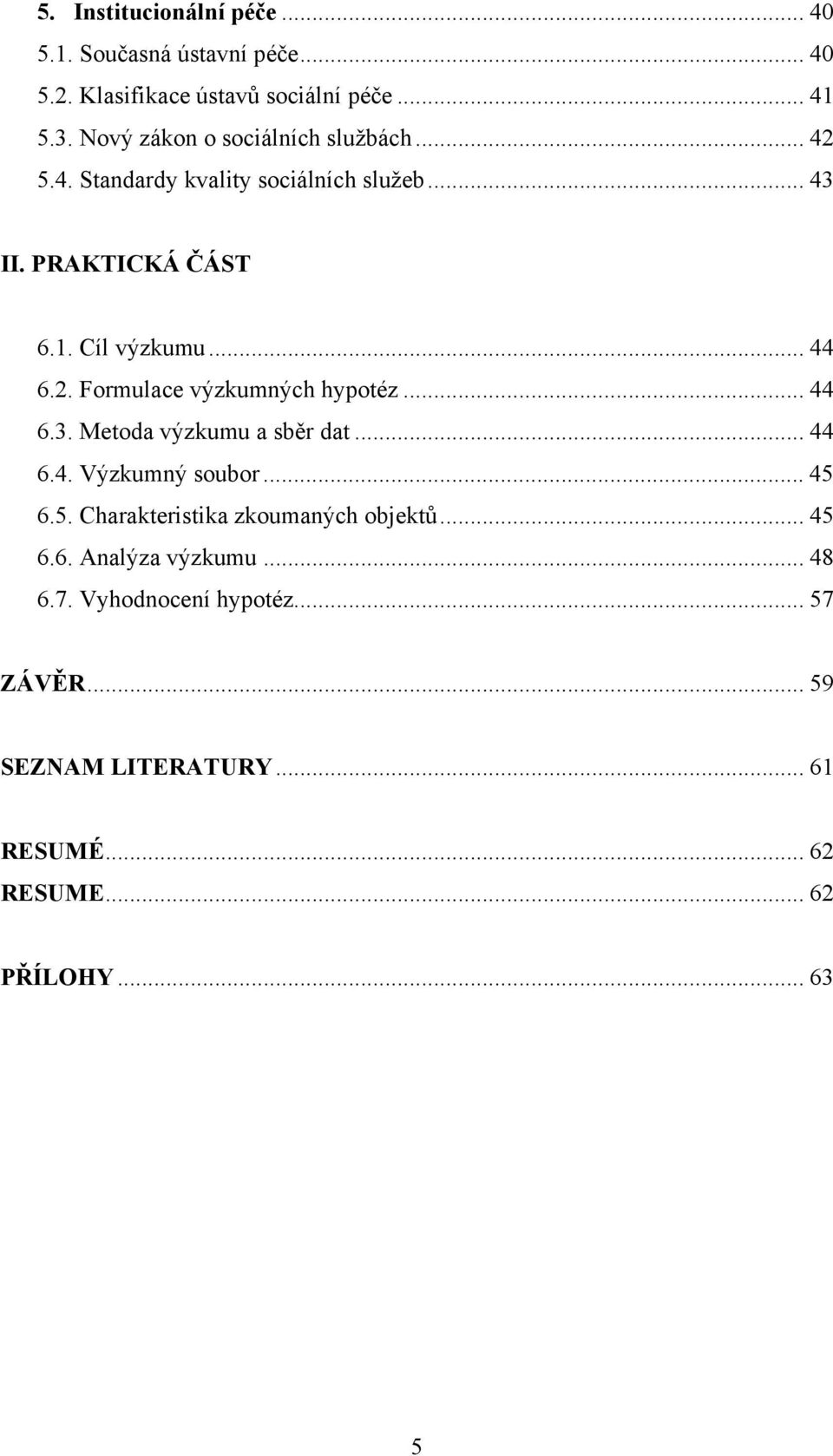 5. Institucionální péče ... 40
5.1. Současná ústavní péče ... 40
5.2. Klasifikace ústavů sociální péče ... 41
5.3. Nový zákon o sociálních službách ... 42
5.4. Standardy kvality sociálních služeb ... 43

II. PRAKTICKÁ ČÁST

6.1. Cíl výzkumu ... 44
6.2. Formulace výzkumných hypotéz ... 44
6.3. Metoda výzkumu a sběr dat ... 44
6.4. Výzkumný soubor ... 45
6.5. Charakteristika zkoumaných objektů ... 45
6.6. Analýza výzkumu ... 48
6.7. Vyhodnocení hypotéz ... 57

ZÁVĚR ... 59

SEZNAM LITERATURY ... 61

RESUMÉ ... 62
RESUME ... 62

PŘÍLOHY ... 63

5